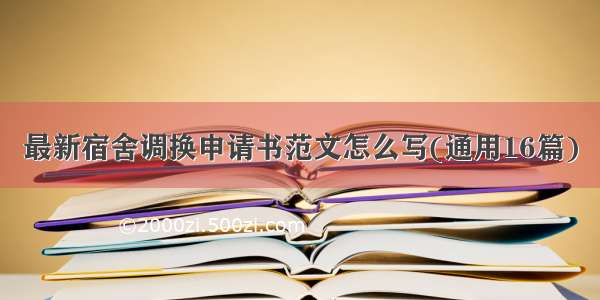 最新宿舍调换申请书范文怎么写(通用16篇)

©2000zi.500zi.com